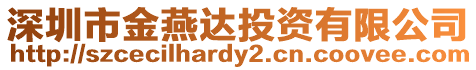 深圳市金燕达投资有限公司
http://szcecilhardy2.cn.coovee.com